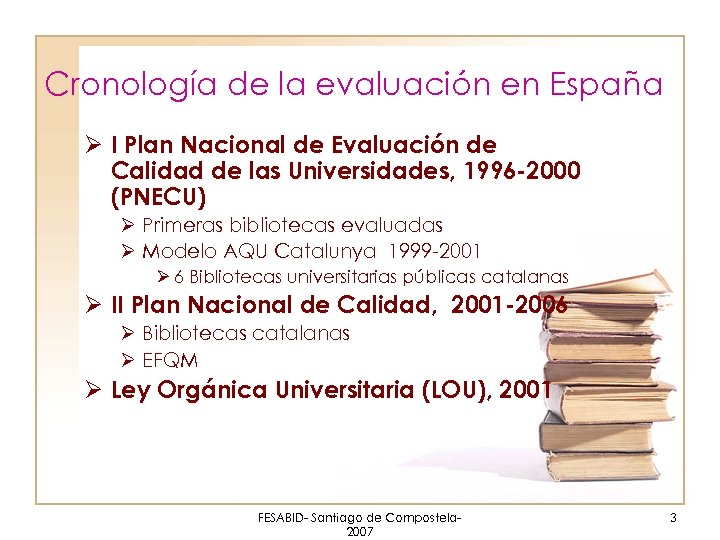 Cronología de la evaluación en España

➢ I Plan Nacional de Evaluación de Calidad de las Universidades, 1996-2000 (PNECU)

➢ Primeras bibliotecas evaluadas

➢ Modelo AQU Catalunya 1999-2001

➢ 6 Bibliotecas universitarias públicas catalanas

➢ II Plan Nacional de Calidad, 2001-2006

➢ Bibliotecas catalanas

➢ EFQM

➢ Ley Orgánica Universitaria (LOU), 2001

FESABID- Santiago de Compostela- 2007

3